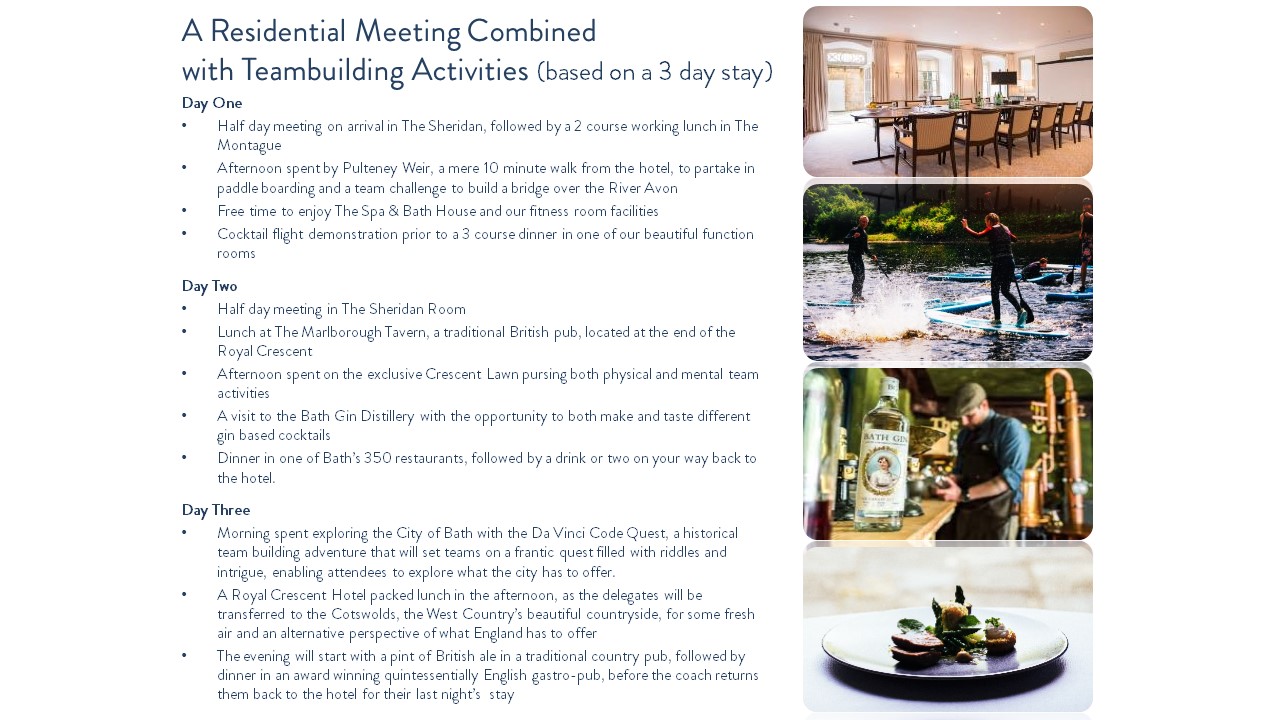 A Residential Meeting Combined with Teambuilding Activities (based on a 3 day stay)

Day One

• Half day meeting on arrival in The Sheridan, followed by a 2 course working lunch in The Montague
• Afternoon spent by Pulteney Weir, a mere 10 minute walk from the hotel, to partake in paddle boarding and a team challenge to build a bridge over the River Avon
• Free time to enjoy The Spa & Bath House and our fitness room facilities
• Cocktail flight demonstration prior to a 3 course dinner in one of our beautiful function rooms

Day Two

• Half day meeting in The Sheridan Room
• Lunch at The Marlborough Tavern, a traditional British pub, located at the end of the Royal Crescent
• Afternoon spent on the exclusive Crescent Lawn pursing both physical and mental team activities
• A visit to the Bath Gin Distillery with the opportunity to both make and taste different gin based cocktails
• Dinner in one of Bath's 350 restaurants, followed by a drink or two on your way back to the hotel.

Day Three

• Morning spent exploring the City of Bath with the Da Vinci Code Quest, a historical team building adventure that will set teams on a frantic quest filled with riddles and intrigue, enabling attendees to explore what the city has to offer.
• A Royal Crescent Hotel packed lunch in the afternoon, as the delegates will be transferred to the Cotswolds, the West Country's beautiful countryside, for some fresh air and an alternative perspective of what England has to offer
• The evening will start with a pint of British ale in a traditional country pub, followed by dinner in an award winning quintessentially English gastro-pub, before the coach returns them back to the hotel for their last night's stay

BATH GIN